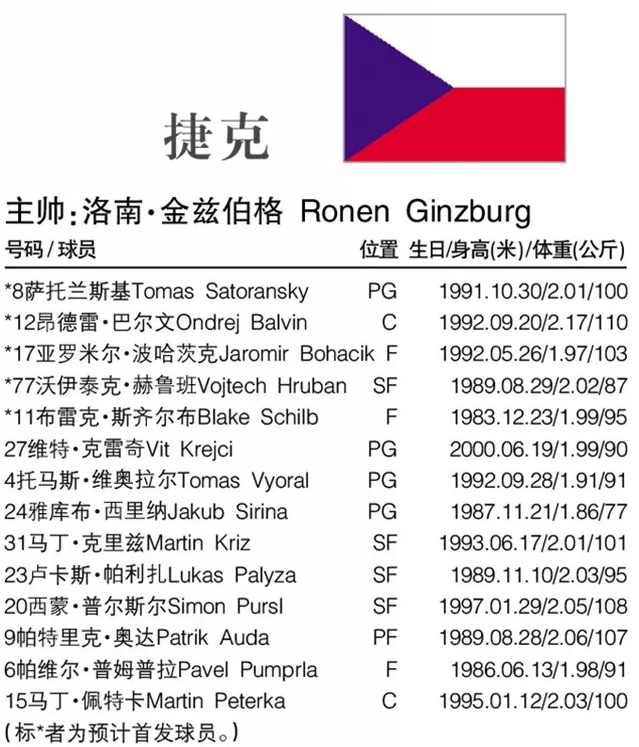 捷克

主帅:洛南·金兹伯格 Ronen Ginzburg

| 号码/球员 | 位置 | 生日/身高(米)/体重(公斤) |
|---|---|---|
| *8萨托兰斯基Tomas Satoransky | PG | 1991.10.30/2.01/100 |
| *12昂德雷·巴尔文Ondrej Balvin | C | 1992.09.20/2.17/110 |
| *17亚罗米尔·波哈茨克Jaromir Bohacik | F | 1992.05.26/1.97/103 |
| *77沃伊泰克·赫鲁班Vojtech Hruban | SF | 1989.08.29/2.02/87 |
| *11布雷克·斯齐尔布Blake Schilb | F | 1983.12.23/1.99/95 |
| 27维特·克雷奇Vit Krejci | PG | 2000.06.19/1.99/90 |
| 4托马斯·维奥拉尔Tomas Vyoral | PG | 1992.09.28/1.91/91 |
| 24雅库布·西里纳Jakub Sirina | PG | 1987.11.21/1.86/77 |
| 31马丁·克里兹Martin Kriz | SF | 1993.06.17/2.01/101 |
| 23卢卡斯·帕利扎Lukas Palyza | SF | 1989.11.10/2.03/95 |
| 20西蒙·普尔斯尔Simon Pursl | SF | 1997.01.29/2.05/108 |
| 9帕特里克·奥达Patrik Auda | PF | 1989.08.28/2.06/107 |
| 6帕维尔·普姆普拉Pavel Pumprla | F | 1986.06.13/1.98/91 |
| 15马丁·佩特卡Martin Peterka | C | 1995.01.12/2.03/100 |

(标*者为预计首发球员。)